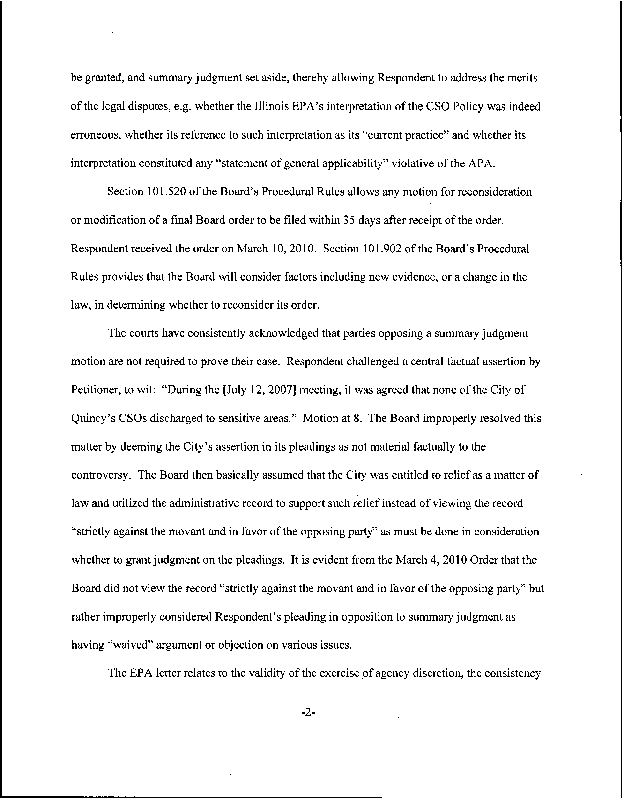 be granted, and summary judgment set aside, thereby allowing Respondent to address the merits of the legal disputes, e.g. whether the Illinois EPA's interpretation of the CSO Policy was indeed erroneous, whether its reference to such interpretation as its "current practice" and whether its interpretation constituted any "statement of general applicability" violative of the APA.

Section 101.520 of the Board's Procedural Rules allows any motion for reconsideration or modification of a final Board order to be filed within 35 days after receipt of the order. Respondent received the order on March 10, 2010. Section 101.902 of the Board's Procedural Rules provides that the Board will consider factors including new evidence, or a change in the law, in determining whether to reconsider its order.

The courts have consistently acknowledged that parties opposing a summary judgment motion are not required to prove their case. Respondent challenged a central factual assertion by Petitioner, to wit: "During the [July 12, 2007] meeting, it was agreed that none of the City of Quincy's CSOs discharged to sensitive areas." Motion at 8. The Board improperly resolved this matter by deeming the City's assertion in its pleadings as not material factually to the controversy. The Board then basically assumed that the City was entitled to relief as a matter of law and utilized the administrative record to support such relief instead of viewing the record "strictly against the movant and in favor of the opposing party" as must be done in consideration whether to grant judgment on the pleadings. It is evident from the March 4, 2010 Order that the Board did not view the record "strictly against the movant and in favor of the opposing party" but rather improperly considered Respondent's pleading in opposition to summary judgment as having "waived" argument or objection on various issues.

The EPA letter relates to the validity of the exercise of agency discretion, the consistency

-2-